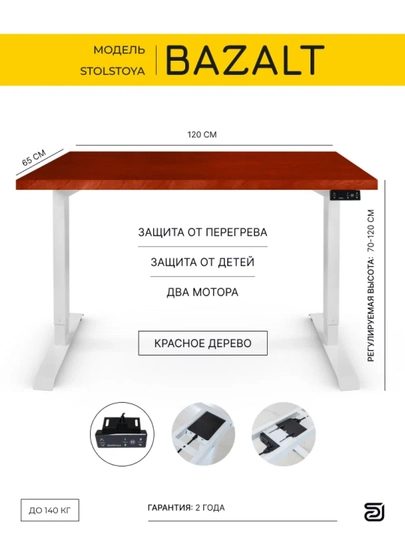 МОДЕЛЬ
STOLSTOYA

BAZALT

120 СМ

65 СМ

ЗАЩИТА ОТ ПЕРЕГРЕВА

ЗАЩИТА ОТ ДЕТЕЙ

ДВА МОТОРА

КРАСНОЕ ДЕРЕВО

РЕГУЛИРУЕМАЯ ВЫСОТА: 70-120 СМ

ДО 140 КГ

ГАРАНТИЯ: 2 ГОДА